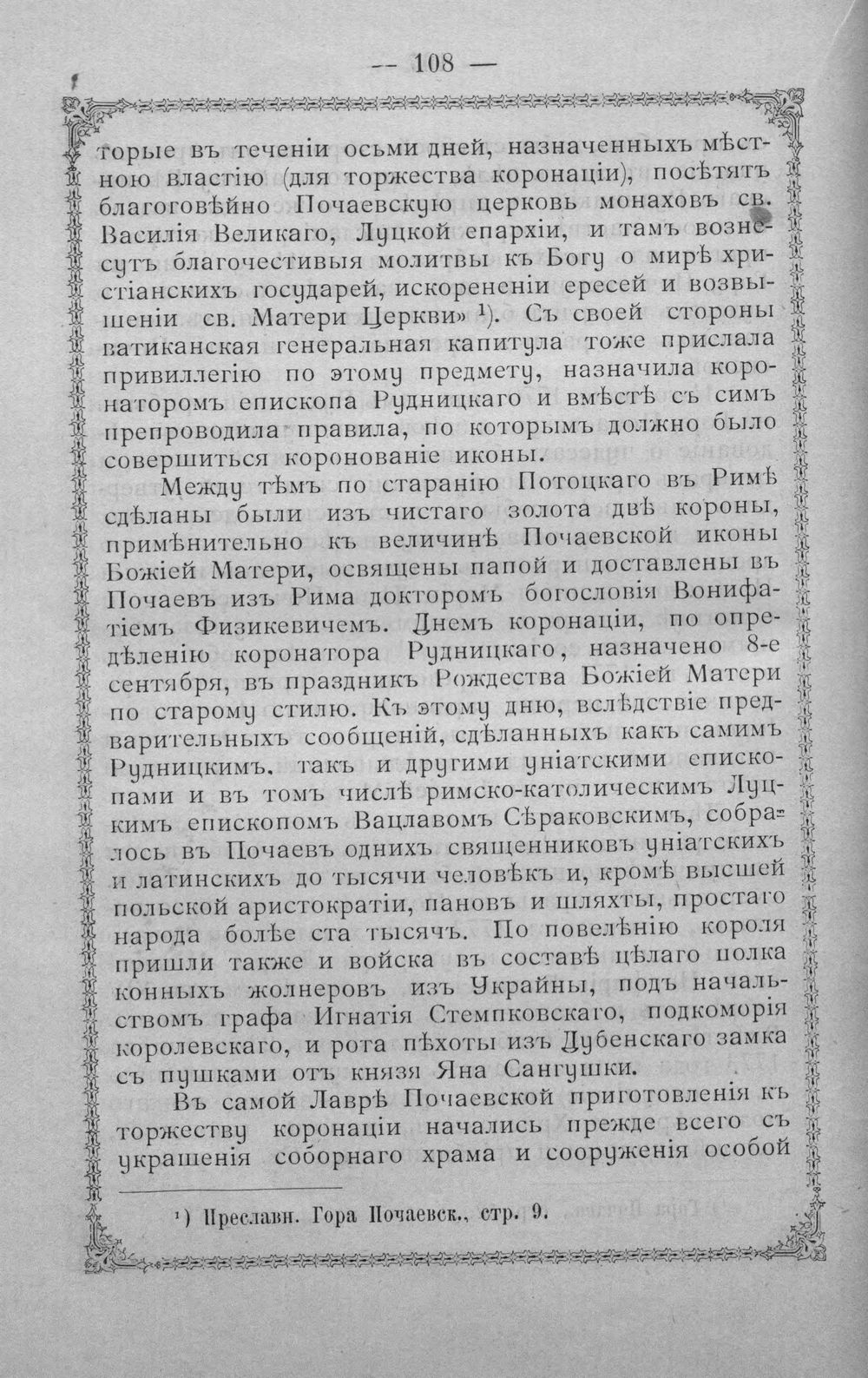 -- 108 —

торые въ теченіи осьми дней, назначенныхъ мѣстною властію (для торжества коронаціи), посѣтятъ благоговѣйно Почаевскую церковь монаховъ св. Василія Великаго, Луцкой епархіи, и тамъ вознесутъ благочестивыя молитвы къ Богу о мирѣ христіанскихъ государей, искорененіи ересей и возвышеніи св. Матери Церкви» $^{1}$). Съ своей стороны ватиканская генеральная капитула тоже прислала привиллегію по этому предмету, назначила коронаторомъ епископа Рудницкаго и вмѣстѣ съ симъ препроводила правила, по которымъ должно было совершиться коронованіе иконы.

Между тѣмъ по старанію Потоцкаго въ Римѣ сдѣланы были изъ чистаго золота двѣ короны, примѣнительно къ величинѣ Почаевской иконы Божіей Матери, освящены папой и доставлены въ Почаевъ изъ Рима докторомъ богословія Вонифатіемъ Физикевичемъ. Днемъ коронаціи, по опредѣленію коронатора Рудницкаго, назначено 8-е сентября, въ праздникъ Рождества Божіей Матери по старому стилю. Къ этому дню, вслѣдствіе предварительныхъ сообщеній, сдѣланныхъ какъ самимъ Рудницкимъ, такъ и другими уніатскими епископами и въ томъ числѣ римско-католическимъ Луцкимъ епископомъ Вацлавомъ Сѣраковскимъ, собралось въ Почаевъ однихъ священниковъ уніатскихъ и латинскихъ до тысячи человѣкъ и, кромѣ высшей польской аристократіи, пановъ и шляхты, простаго народа болѣе ста тысячъ. По повелѣнію короля пришли также и войска въ составѣ цѣлаго полка конныхъ жолнеровъ изъ Украйны, подъ начальствомъ графа Игнатія Стемпковскаго, подкоморія королевскаго, и рота пѣхоты изъ Дубенскаго замка съ пушками отъ князя Яна Сангушки.

Въ самой Лаврѣ Почаевской приготовленія къ торжеству коронаціи начались прежде всего съ украшенія соборнаго храма и сооруженія особой

$^{1}$) Преславн. Гора Почаевск., стр. 9.